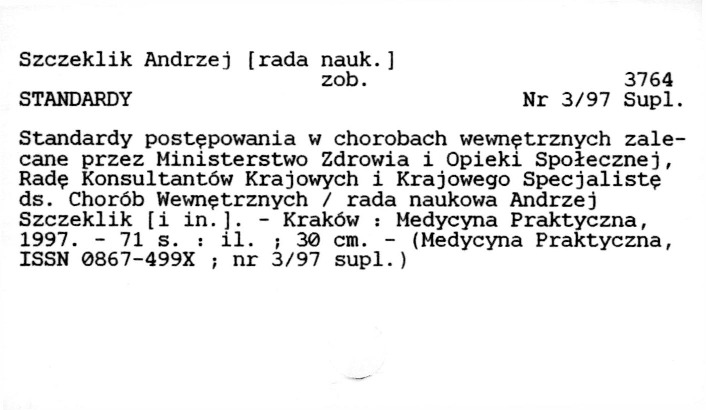 Szczeklik Andrzej [rada nauk.]
zob.

3764

STANDARDY

Nr 3/97 Supl.

Standardy postępowania w chorobach wewnętrznych zalecane przez Ministerstwo Zdrowia i Opieki Społecznej, Radę Konsultantów Krajowych i Krajowego Specjalistę ds. Chorób Wewnętrznych / rada naukowa Andrzej Szczeklik [i in.]. - Kraków : Medycyna Praktyczna, 1997. - 71 s. : il. ; 30 cm. - (Medycyna Praktyczna, ISSN 0867-499X ; nr 3/97 supl.)